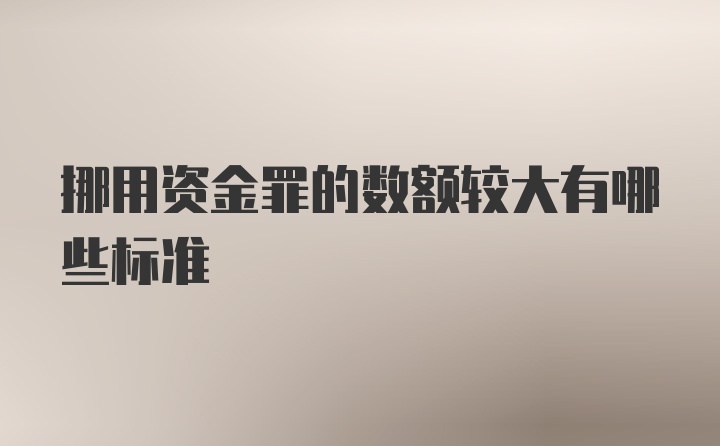 挪用资金罪的数额较大有哪些标准